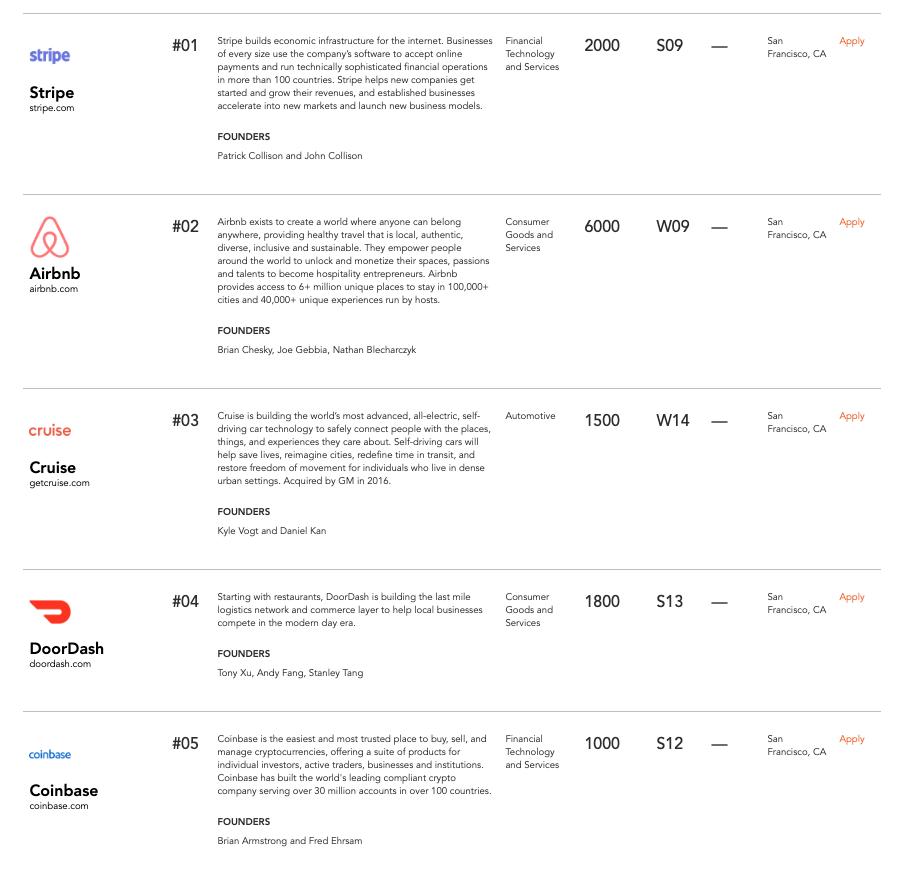 stripe

Stripe
stripe.com

#01

Stripe builds economic infrastructure for the internet. Businesses of every size use the company's software to accept online payments and run technically sophisticated financial operations in more than 100 countries. Stripe helps new companies get started and grow their revenues, and established businesses accelerate into new markets and launch new business models.

FOUNDERS

Patrick Collison and John Collison

Financial Technology and Services

2000

S09

—

San Francisco, CA

Apply

Airbnb
airbnb.com

#02

Airbnb exists to create a world where anyone can belong anywhere, providing healthy travel that is local, authentic, diverse, inclusive and sustainable. They empower people around the world to unlock and monetize their spaces, passions and talents to become hospitality entrepreneurs. Airbnb provides access to 6+ million unique places to stay in 100,000+ cities and 40,000+ unique experiences run by hosts.

FOUNDERS

Brian Chesky, Joe Gebbia, Nathan Blecharczyk

Consumer Goods and Services

6000

W09

—

San Francisco, CA

Apply

cruise

Cruise
getcruise.com

#03

Cruise is building the world's most advanced, all-electric, self-driving car technology to safely connect people with the places, things, and experiences they care about. Self-driving cars will help save lives, reimagine cities, redefine time in transit, and restore freedom of movement for individuals who live in dense urban settings. Acquired by GM in 2016.

FOUNDERS

Kyle Vogt and Daniel Kan

Automotive

1500

W14

—

San Francisco, CA

Apply

DoorDash
doordash.com

#04

Starting with restaurants, DoorDash is building the last mile logistics network and commerce layer to help local businesses compete in the modern day era.

FOUNDERS

Tony Xu, Andy Fang, Stanley Tang

Consumer Goods and Services

1800

S13

—

San Francisco, CA

Apply

coinbase

Coinbase
coinbase.com

#05

Coinbase is the easiest and most trusted place to buy, sell, and manage cryptocurrencies, offering a suite of products for individual investors, active traders, businesses and institutions. Coinbase has built the world's leading compliant crypto company serving over 30 million accounts in over 100 countries.

FOUNDERS

Brian Armstrong and Fred Ehrsam

Financial Technology and Services

1000

S12

—

San Francisco, CA

Apply